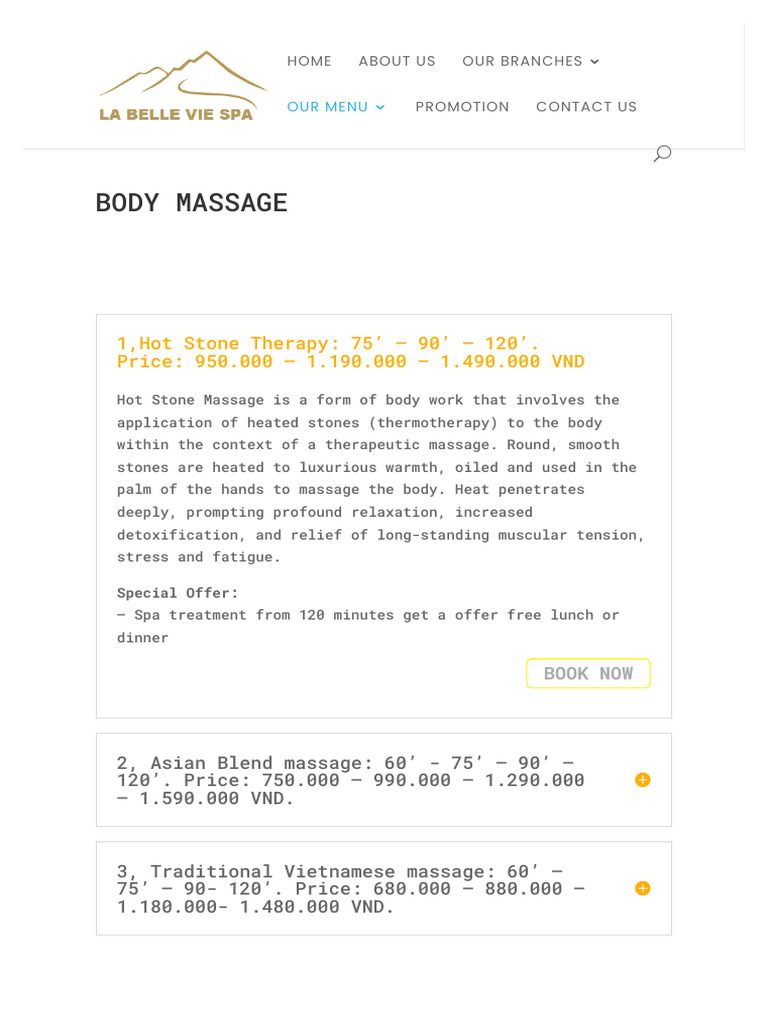 LA BELLE VIE SPA

HOME ABOUT US OUR BRANCHES OUR MENU PROMOTION CONTACT US

BODY MASSAGE

1,Hot Stone Therapy: 75’ – 90’ – 120’. Price: 950.000 – 1.190.000 – 1.490.000 VND

Hot Stone Massage is a form of body work that involves the application of heated stones (thermotherapy) to the body within the context of a therapeutic massage. Round, smooth stones are heated to luxurious warmth, oiled and used in the palm of the hands to massage the body. Heat penetrates deeply, prompting profound relaxation, increased detoxification, and relief of long-standing muscular tension, stress and fatigue.

Special Offer:
– Spa treatment from 120 minutes get a offer free lunch or dinner

BOOK NOW

2, Asian Blend massage: 60’ - 75’ – 90’ – 120’. Price: 750.000 – 990.000 – 1.290.000 – 1.590.000 VND.

3, Traditional Vietnamese massage: 60’ – 75’ – 90- 120’. Price: 680.000 – 880.000 – 1.180.000- 1.480.000 VND.